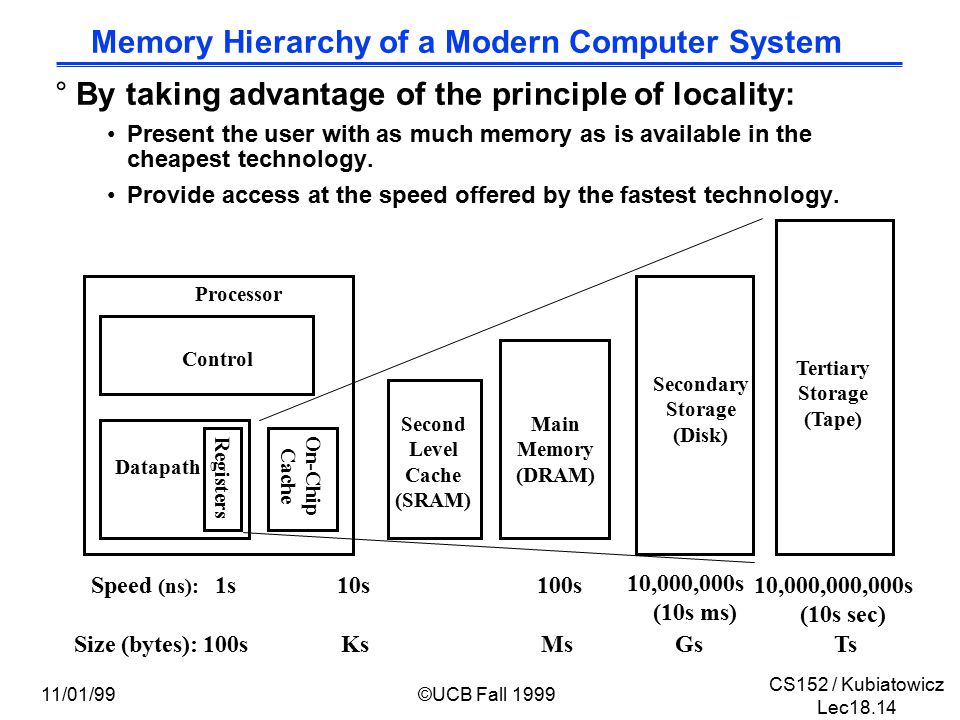 Memory Hierarchy of a Modern Computer System

° By taking advantage of the principle of locality:

• Present the user with as much memory as is available in the cheapest technology.

• Provide access at the speed offered by the fastest technology.

Processor

Control

Datapath

Registers

On-Chip Cache

Second Level Cache (SRAM)

Main Memory (DRAM)

Secondary Storage (Disk)

Tertiary Storage (Tape)

Speed (ns): 1s 10s 100s 10,000,000s (10s ms) 10,000,000,000s (10s sec)

Size (bytes): 100s Ks Ms Gs Ts

11/01/99

©UCB Fall 1999

CS152 / Kubiatowicz
Lec18.14